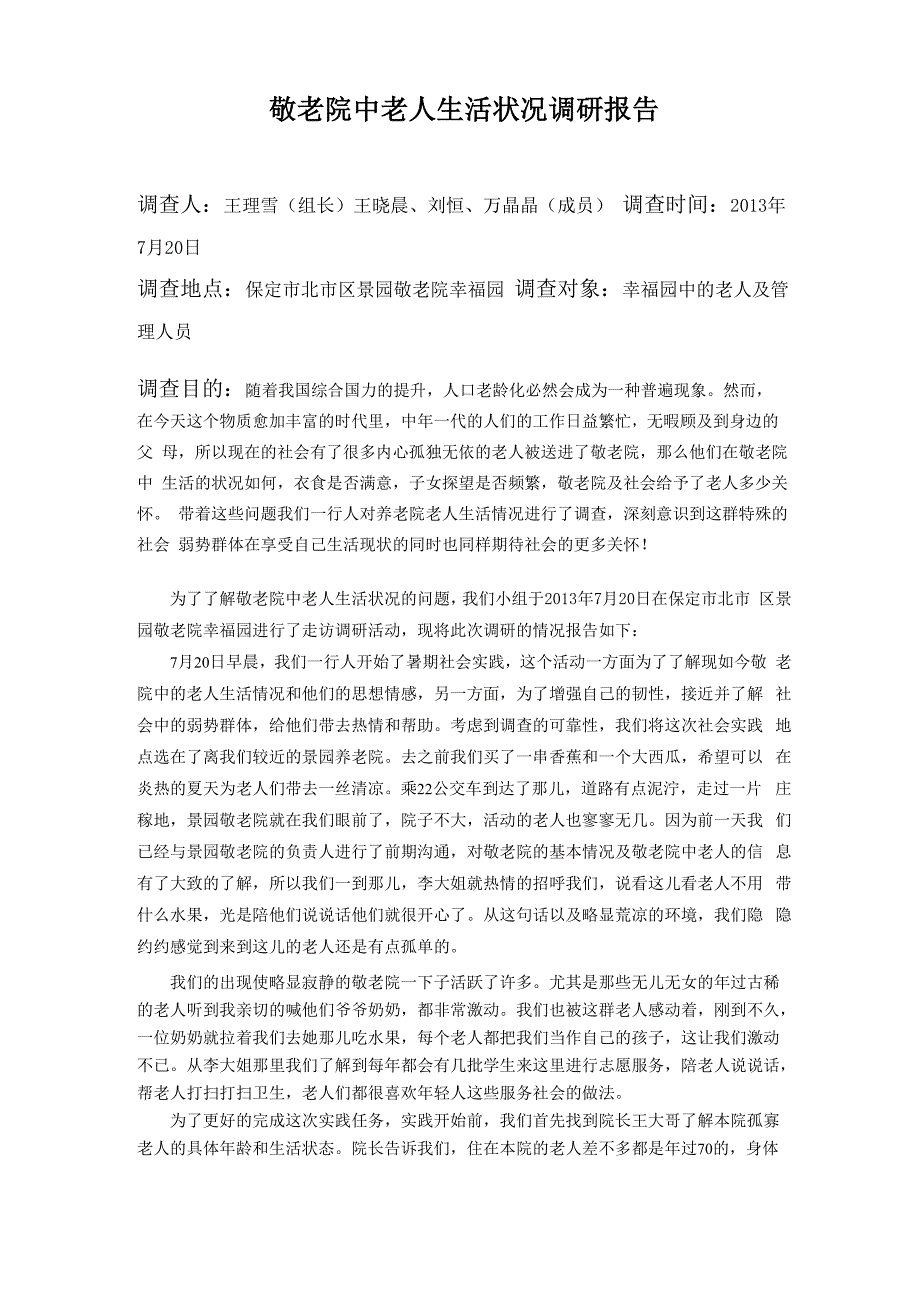 敬老院中老人生活状况调研报告

调查人：王理雪（组长）王晓晨、刘恒、万晶晶（成员） 调查时间：2013年7月20日

调查地点：保定市北市区景园敬老院幸福园 调查对象：幸福园中的老人及管理人员

调查目的：随着我国综合国力的提升，人口老龄化必然会成为一种普遍现象。然而，在今天这个物质愈加丰富的时代里，中年一代的人们的工作日益繁忙，无暇顾及到身边的父 母，所以现在的社会有了很多内心孤独无依的老人被送进了敬老院，那么他们在敬老院中 生活的状况如何，衣食是否满意，子女探望是否频繁，敬老院及社会给予了老人多少关怀。 带着这些问题我们一行人对养老院老人生活情况进行了调查，深刻意识到这群特殊的社会 弱势群体在享受自己生活现状的同时也同样期待社会的更多关怀！

为了了解敬老院中老人生活状况的问题，我们小组于2013年7月20日在保定市北市 区景园敬老院幸福园进行了走访调研活动，现将此次调研的情况报告如下：

7月20日早晨，我们一行人开始了暑期社会实践，这个活动一方面为了了解现如今敬 老院中的老人生活情况和他们的思想情感，另一方面，为了增强自己的韧性，接近并了解 社会中的弱势群体，给他们带去热情和帮助。考虑到调查的可靠性，我们将这次社会实践 地点选在了离我们较近的景园养老院。去之前我们买了一串香蕉和一个大西瓜，希望可以 在炎热的夏天为老人们带去一丝清凉。乘22公交车到达了那儿，道路有点泥泞，走过一片 庄稼地，景园敬老院就在我们眼前了，院子不大，活动的老人也寥寥无几。因为前一天我 们已经与景园敬老院的负责人进行了前期沟通，对敬老院的基本情况及敬老院中老人的信 息有了大致的了解，所以我们一到那儿，李大姐就热情的招呼我们，说看这儿看老人不用 带什么水果，光是陪他们说说话他们就很开心了。从这句话以及略显荒凉的环境，我们隐 隐约约感觉到来到这儿的老人还是有点孤单的。

我们的出现使略显寂静的敬老院一下子活跃了许多。尤其是那些无儿无女的年过古稀的老人听到我亲切的喊他们爷爷奶奶，都非常激动。我们也被这群老人感动着，刚到不久，一位奶奶就拉着我们去她那儿吃水果，每个老人都把我们当作自己的孩子，这让我们激动不已。从李大姐那里我们了解到每年都会有几批学生来这里进行志愿服务，陪老人说说话，帮老人打扫打扫卫生，老人们都很喜欢年轻人这些服务社会的做法。

为了更好的完成这次实践任务，实践开始前，我们首先找到院长王大哥了解本院孤寡老人的具体年龄和生活状态。院长告诉我们，住在本院的老人差不多都是年过70的，身体